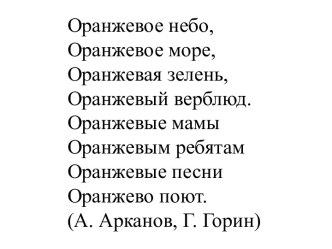 Оранжевое небо,
Оранжевое море,
Оранжевая зелень,
Оранжевый верблюд.
Оранжевые мамы
Оранжевым ребятам
Оранжевые песни
Оранжево поют.
(А. Арканов, Г. Горин)